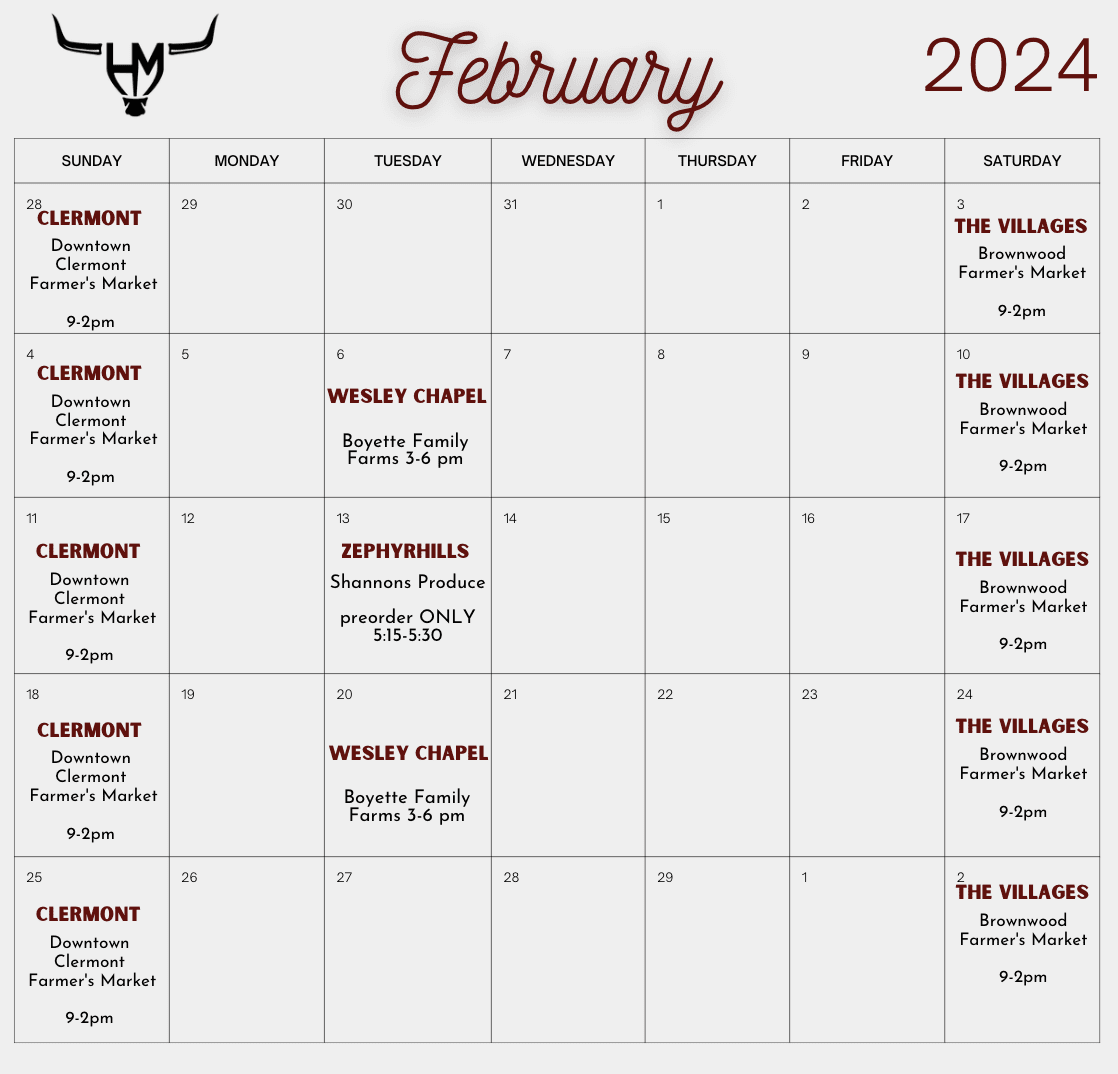 HM

February

2024

| SUNDAY | MONDAY | TUESDAY | WEDNESDAY | THURSDAY | FRIDAY | SATURDAY |
|---|---|---|---|---|---|---|
| 28 CLERMONT Downtown Clermont Farmer's Market 9-2pm | 29 | 30 | 31 | 1 | 2 | 3 THE VILLAGES Brownwood Farmer's Market 9-2pm |
| 4 CLERMONT Downtown Clermont Farmer's Market 9-2pm | 5 | 6 WESLEY CHAPEL Boyette Family Farms 3-6 pm | 7 | 8 | 9 | 10 THE VILLAGES Brownwood Farmer's Market 9-2pm |
| 11 CLERMONT Downtown Clermont Farmer's Market 9-2pm | 12 | 13 ZEPHYRHILLS Shannons Produce preorder ONLY 5:15-5:30 | 14 | 15 | 16 | 17 THE VILLAGES Brownwood Farmer's Market 9-2pm |
| 18 CLERMONT Downtown Clermont Farmer's Market 9-2pm | 19 | 20 WESLEY CHAPEL Boyette Family Farms 3-6 pm | 21 | 22 | 23 | 24 THE VILLAGES Brownwood Farmer's Market 9-2pm |
| 25 CLERMONT Downtown Clermont Farmer's Market 9-2pm | 26 | 27 | 28 | 29 | 1 | 2 THE VILLAGES Brownwood Farmer's Market 9-2pm |